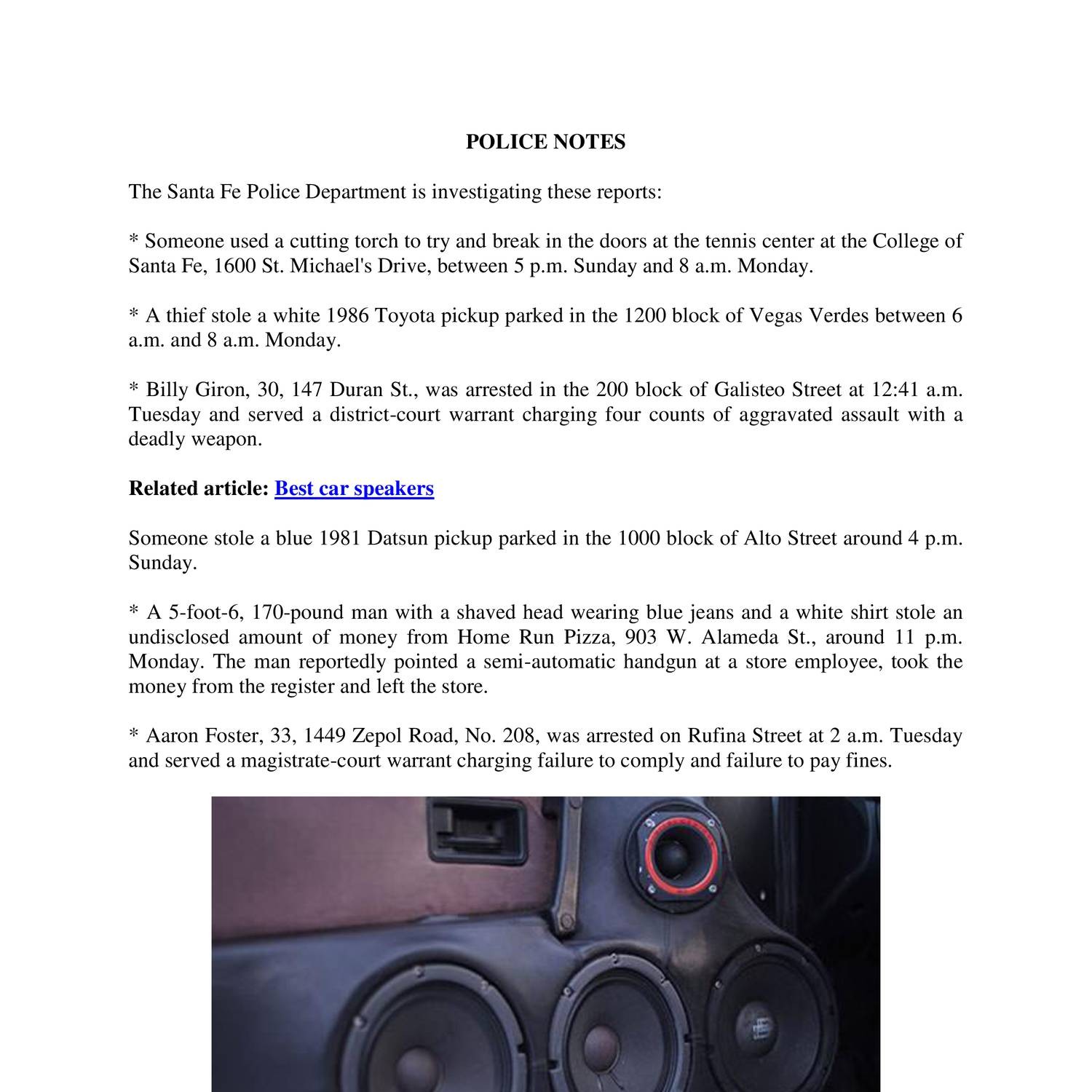 POLICE NOTES

The Santa Fe Police Department is investigating these reports:

* Someone used a cutting torch to try and break in the doors at the tennis center at the College of Santa Fe, 1600 St. Michael's Drive, between 5 p.m. Sunday and 8 a.m. Monday.

* A thief stole a white 1986 Toyota pickup parked in the 1200 block of Vegas Verdes between 6 a.m. and 8 a.m. Monday.

* Billy Giron, 30, 147 Duran St., was arrested in the 200 block of Galisteo Street at 12:41 a.m. Tuesday and served a district-court warrant charging four counts of aggravated assault with a deadly weapon.

Related article: Best car speakers

Someone stole a blue 1981 Datsun pickup parked in the 1000 block of Alto Street around 4 p.m. Sunday.

* A 5-foot-6, 170-pound man with a shaved head wearing blue jeans and a white shirt stole an undisclosed amount of money from Home Run Pizza, 903 W. Alameda St., around 11 p.m. Monday. The man reportedly pointed a semi-automatic handgun at a store employee, took the money from the register and left the store.

* Aaron Foster, 33, 1449 Zepol Road, No. 208, was arrested on Rufina Street at 2 a.m. Tuesday and served a magistrate-court warrant charging failure to comply and failure to pay fines.